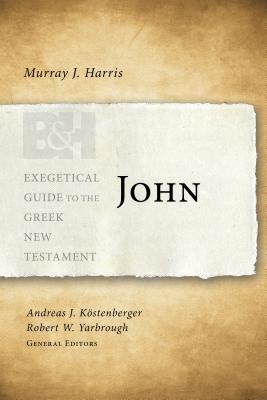 Murray J. Harris

B&H

EXEGETICAL GUIDE TO THE GREEK NEW TESTAMENT

JOHN

Andreas J. Köstenberger
Robert W. Yarbrough
GENERAL EDITORS